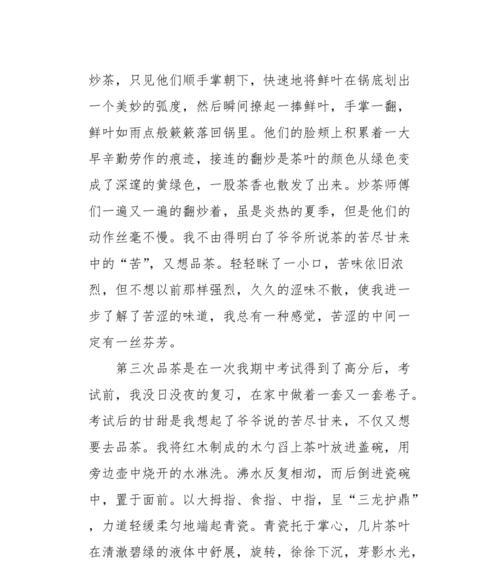 炒茶，只见他们顺手掌朝下，快速地将鲜叶在锅底划出一个美妙的弧度，然后瞬间撩起一捧鲜叶，手掌一翻，鲜叶如雨点般簌簌落回锅里。他们的脸颊上积累着一大早辛勤劳作的痕迹，接连的翻炒是茶叶的颜色从绿色变成了深邃的黄绿色，一股茶香也散发了出来。炒茶师傅们一遍又一遍的翻炒着，虽是炎热的夏季，但是他们的动作丝毫不慢。我不由得明白了爷爷所说茶的苦尽甘来中的“苦”，又想品茶。轻轻眯了一小口，苦味依旧浓烈，但不想以前那样强烈，久久的涩味不散，使我进一步了解了苦涩的味道，我总有一种感觉，苦涩的中间一定有一丝芬芳。

第三次品茶是在一次我期中考试得到了高分后，考试前，我没日没夜的复习，在家中做着一套又一套卷子。考试后的甘甜是我想起了爷爷说的苦尽甘来，不仅又想要去品茶。我将红木制成的木勺舀上茶叶放进盖碗，用旁边壶中烧开的水淋洗。沸水反复相沏，而后倒进瓷碗中，置于面前。以大拇指、食指、中指，呈“三龙护鼎”，力道轻缓柔匀地端起青瓷。青瓷托于掌心，几片茶叶在清澈碧绿的液体中舒展，旋转，徐徐下沉，芽影水光，